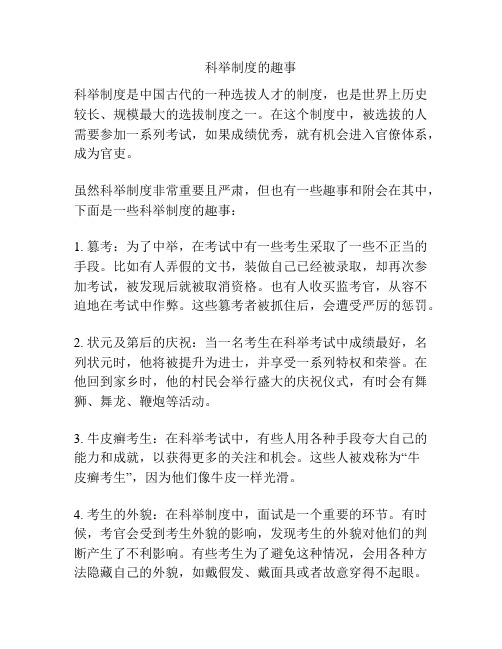 科举制度的趣事

科举制度是中国古代的一种选拔人才的制度，也是世界上历史较长、规模最大的选拔制度之一。在这个制度中，被选拔的人需要参加一系列考试，如果成绩优秀，就有机会进入官僚体系，成为官吏。

虽然科举制度非常重要且严肃，但也有一些趣事和附会在其中，下面是一些科举制度的趣事：

1. 篡考：为了中举，在考试中有一些考生采取了一些不正当的手段。比如有人弄假的文书，装做自己已经被录取，却再次参加考试，被发现后就被取消资格。也有人收买监考官，从容不迫地在考试中作弊。这些篡考者被抓住后，会遭受严厉的惩罚。

2. 状元及第后的庆祝：当一名考生在科举考试中成绩最好，名列状元时，他将被提升为进士，并享受一系列特权和荣誉。在他回到家乡时，他的村民会举行盛大的庆祝仪式，有时会有舞狮、舞龙、鞭炮等活动。

3. 牛皮癣考生：在科举考试中，有些人用各种手段夸大自己的能力和成就，以获得更多的关注和机会。这些人被戏称为“牛皮癣考生”，因为他们像牛皮一样光滑。

4. 考生的外貌：在科举制度中，面试是一个重要的环节。有时候，考官会受到考生外貌的影响，发现考生的外貌对他们的判断产生了不利影响。有些考生为了避免这种情况，会用各种方法隐藏自己的外貌，如戴假发、戴面具或者故意穿得不起眼。